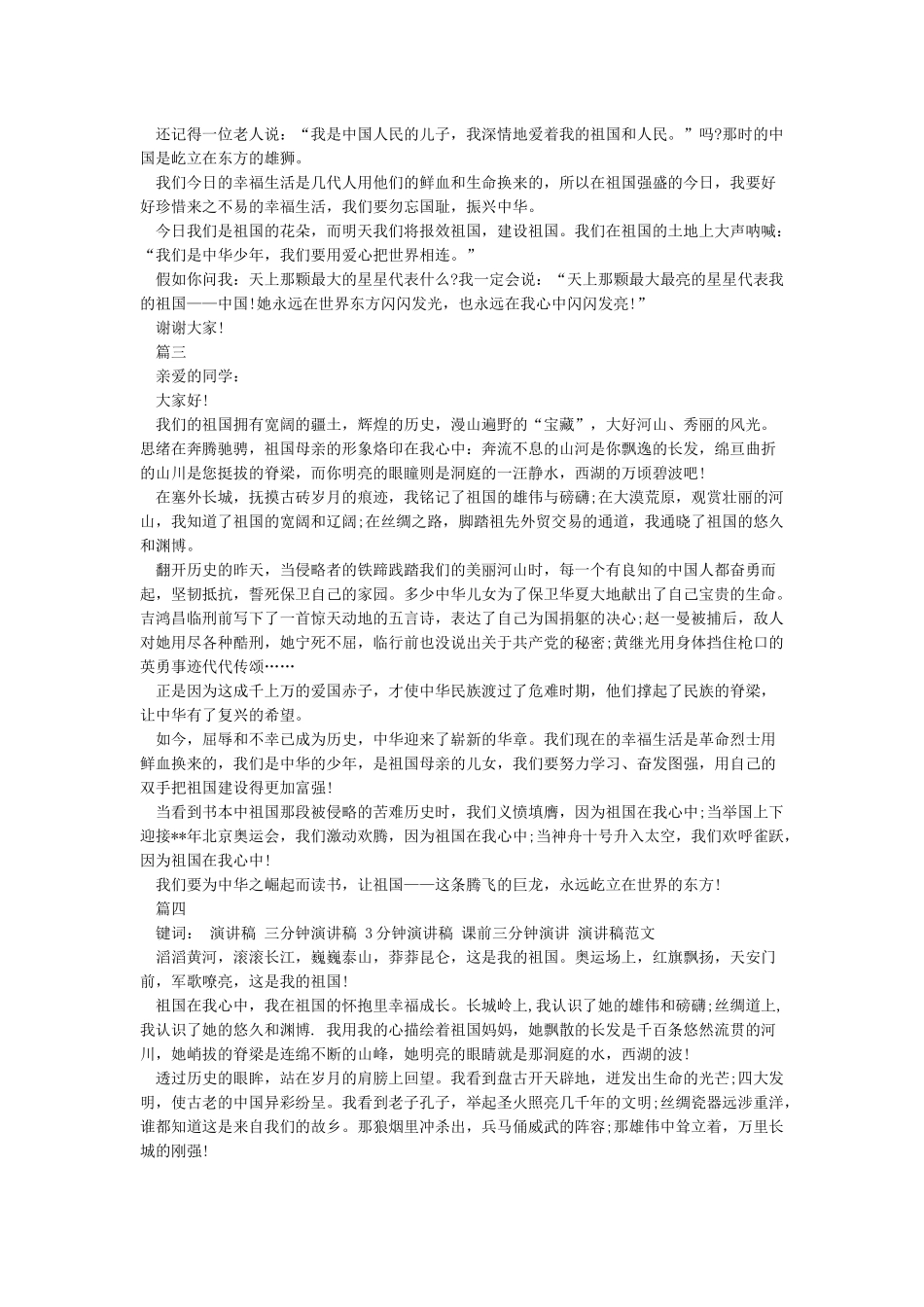 还记得一位老人说：“我是中国人民的儿子，我深情地爱着我的祖国和人民。”吗?那时的中国是屹立在东方的雄狮。

我们今日的幸福生活是几代人用他们的鲜血和生命换来的，所以在祖国强盛的今日，我要好好珍惜来之不易的幸福生活，我们要勿忘国耻，振兴中华。

今日我们是祖国的花朵，而明天我们将报效祖国，建设祖国。我们在祖国的土地上大声呐喊：“我们是中华少年，我们要用爱心把世界相连。”

假如你问我：天上那颗最大的星星代表什么?我一定会说：“天上那颗最大最亮的星星代表我的祖国——中国!她永远在世界东方闪闪发光，也永远在我心中闪闪发亮!”

谢谢大家!

篇三

亲爱的同学：

大家好!

我们的祖国拥有宽阔的疆土，辉煌的历史，漫山遍野的“宝藏”，大好河山、秀丽的风光。思绪在奔腾驰骋，祖国母亲的形象烙印在我心中：奔流不息的山河是你飘逸的长发，绵亘曲折的山川是您挺拔的脊梁，而你明亮的眼瞳则是洞庭的一汪静水，西湖的万顷碧波吧!

在塞外长城，抚摸古砖岁月的痕迹，我铭记了祖国的雄伟与磅礴;在大漠荒原，观赏壮丽的河山，我知道了祖国的宽阔和辽阔;在丝绸之路，脚踏祖先外贸交易的通道，我通晓了祖国的悠久和渊博。

翻开历史的昨天，当侵略者的铁蹄践踏我们的美丽河山时，每一个有良知的中国人都奋勇而起，坚韧抵抗，誓死保卫自己的家园。多少中华儿女为了保卫华夏大地献出了自己宝贵的生命。吉鸿昌临刑前写下了一首惊天动地的五言诗，表达了自己为国捐躯的决心;赵一曼被捕后，敌人对她用尽各种酷刑，她宁死不屈，临行前也没说出关于共产党的秘密;黄继光用身体挡住枪口的英勇事迹代代传颂……

正是因为这成千上万的爱国赤子，才使中华民族渡过了危难时期，他们撑起了民族的脊梁，让中华有了复兴的希望。

如今，屈辱和不幸已成为历史，中华迎来了崭新的华章。我们现在的幸福生活是革命烈士用鲜血换来的，我们是中华的少年，是祖国母亲的儿女，我们要努力学习、奋发图强，用自己的双手把祖国建设得更加富强!

当看到书本中祖国那段被侵略的苦难历史时，我们义愤填膺，因为祖国在我心中;当举国上下迎接**年北京奥运会，我们激动欢腾，因为祖国在我心中;当神舟十号升入太空，我们欢呼雀跃，因为祖国在我心中!

我们要为中华之崛起而读书，让祖国——这条腾飞的巨龙，永远屹立在世界的东方!

篇四

键词： 演讲稿 三分钟演讲稿 3分钟演讲稿 课前三分钟演讲 演讲稿范文

滔滔黄河，滚滚长江，巍巍泰山，莽莽昆仑，这是我的祖国。奥运场上，红旗飘扬，天安门前，军歌嘹亮，这是我的祖国!

祖国在我心中，我在祖国的怀抱里幸福成长。长城岭上,我认识了她的雄伟和磅礴;丝绸道上,我认识了她的悠久和渊博. 我用我的心描绘着祖国妈妈，她飘散的长发是千百条悠然流贯的河川，她峭拔的脊梁是连绵不断的山峰，她明亮的眼睛就是那洞庭的水，西湖的波!

透过历史的眼眸，站在岁月的肩膀上回望。我看到盘古开天辟地，迸发出生命的光芒;四大发明，使古老的中国异彩纷呈。我看到老子孔子，举起圣火照亮几千年的文明;丝绸瓷器远涉重洋，谁都知道这是来自我们的故乡。那狼烟里冲杀出，兵马俑威武的阵容;那雄伟中耸立着，万里长城的刚强!